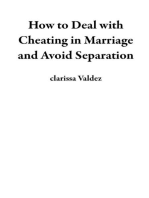 How to Deal with Cheating in Marriage and Avoid Separation

clarissa Valdez